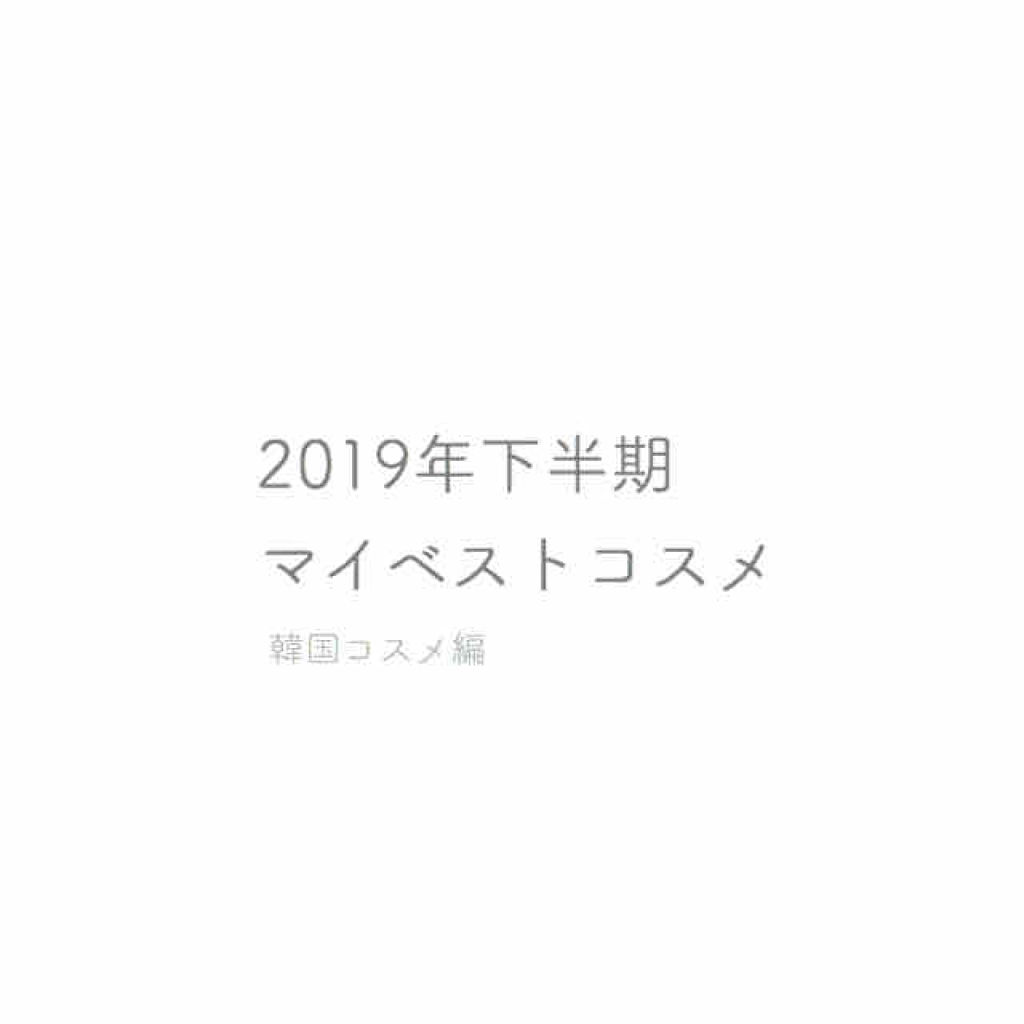 2019年下半期
マイベストコスメ
韓国コスメ編